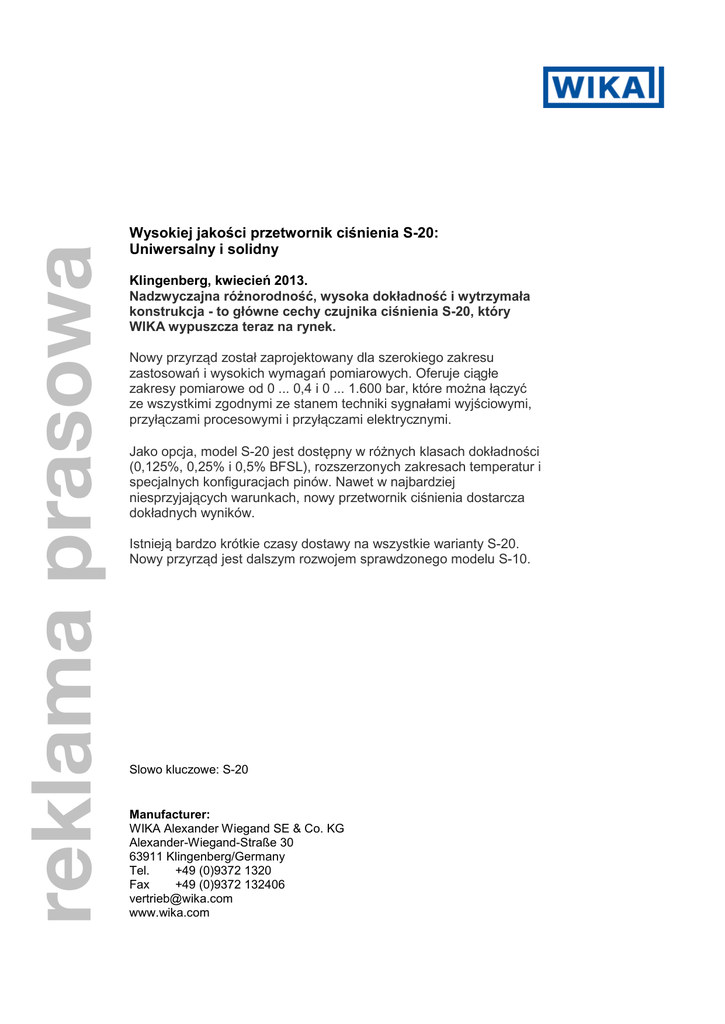 WIKA

reklama prasowa

Wysokiej jakości przetwornik ciśnienia S-20: Uniwersalny i solidny

Klingenberg, kwiecień 2013.
Nadzwyczajna różnorodność, wysoka dokładność i wytrzymała konstrukcja - to główne cechy czujnika ciśnienia S-20, który WIKA wypuszcza teraz na rynek.

Nowy przyrząd został zaprojektowany dla szerokiego zakresu zastosowań i wysokich wymagań pomiarowych. Oferuje ciągłe zakresy pomiarowe od 0 ... 0,4 i 0 ... 1.600 bar, które można łączyć ze wszystkimi zgodnymi ze stanem techniki sygnałami wyjściowymi, przyłączami procesowymi i przyłączami elektrycznymi.

Jako opcja, model S-20 jest dostępny w różnych klasach dokładności (0,125%, 0,25% i 0,5% BFSL), rozszerzonych zakresach temperatur i specjalnych konfiguracjach pinów. Nawet w najbardziej niesprzyjających warunkach, nowy przetwornik ciśnienia dostarcza dokładnych wyników.

Istnieją bardzo krótkie czasy dostawy na wszystkie warianty S-20. Nowy przyrząd jest dalszym rozwojem sprawdzonego modelu S-10.

Slowo kluczowe: S-20

Manufacturer:
WIKA Alexander Wiegand SE & Co. KG
Alexander-Wiegand-Straße 30
63911 Klingenberg/Germany
Tel. +49 (0)9372 1320
Fax +49 (0)9372 132406
vertrieb@wika.com
www.wika.com